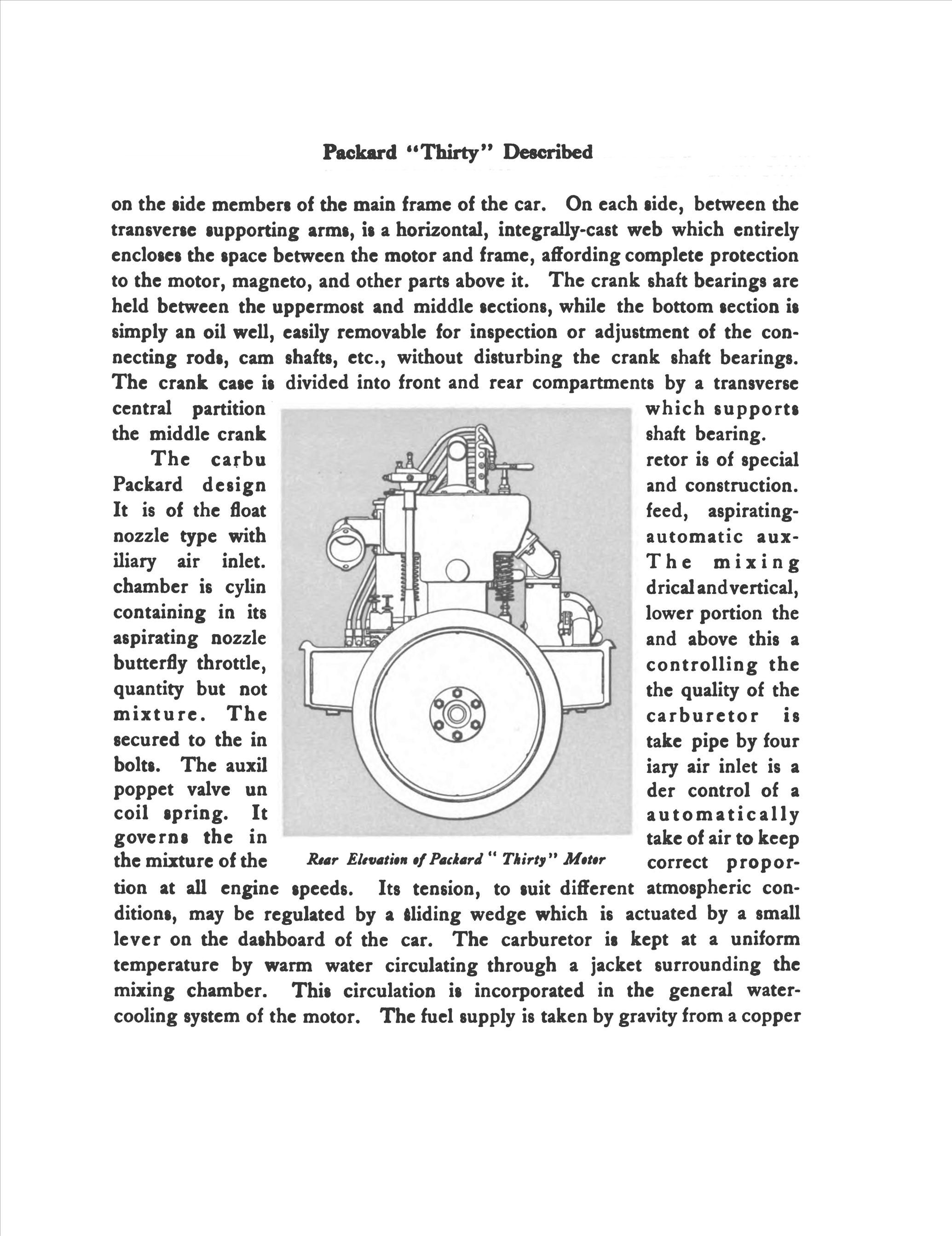 Packard "Thirty" Described

on the side members of the main frame of the car. On each side, between the transverse supporting arms, is a horizontal, integrally-cast web which entirely encloses the space between the motor and frame, affording complete protection to the motor, magneto, and other parts above it. The crank shaft bearings are held between the uppermost and middle sections, while the bottom section is simply an oil well, easily removable for inspection or adjustment of the connecting rods, cam shafts, etc., without disturbing the crank shaft bearings. The crank case is divided into front and rear compartments by a transverse central partition which supports the middle crank shaft bearing.

The carburetor is of special Packard design and construction. It is of the float feed, aspirating-nozzle type with automatic auxiliary air inlet. The mixing chamber is cylindrical and vertical, containing in its lower portion the aspirating nozzle and above this a butterfly throttle, controlling the quantity but not the quality of the mixture. The carburetor is secured to the intake pipe by four bolts. The auxiliary air inlet is a poppet valve under control of a coil spring. It automatically governs the intake of air to keep the mixture of the correct proportion at all engine speeds. Its tension, to suit different atmospheric conditions, may be regulated by a sliding wedge which is actuated by a small lever on the dashboard of the car. The carburetor is kept at a uniform temperature by warm water circulating through a jacket surrounding the mixing chamber. This circulation is incorporated in the general water-cooling system of the motor. The fuel supply is taken by gravity from a copper

Rear Elevation of Packard "Thirty" Motor